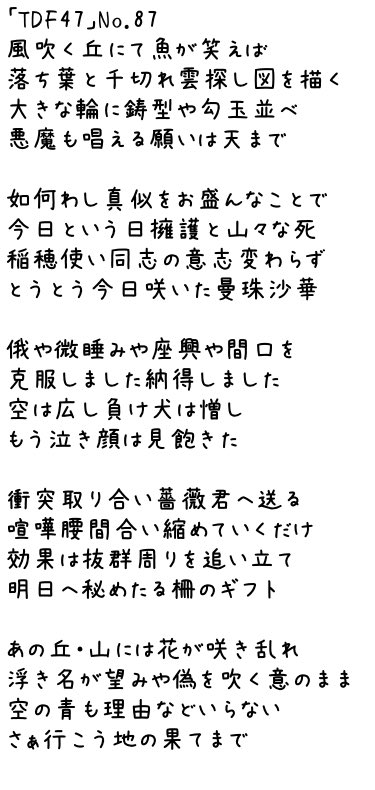 「TDF47」No.87
風吹く丘にて魚が笑えば
落ち葉と千切れ雲探し図を描く
大きな輪に鋳型や勾玉並べ
悪魔も唱える願いは天まで

如何わし真似をお盛んなことで
今日という日擁護と山々な死
稲穂使い同志の意志変わらず
とうとう今日咲いた曼珠沙華

俄や微睡みや座興や間口を
克服しました納得しました
空は広し負け犬は憎し
もう泣き顔は見飽きた

衝突取り合い薔薇君へ送る
喧嘩腰間合い縮めていくだけ
効果は抜群周りを追い立て
明日へ秘めたる柵のギフト

あの丘・山には花が咲き乱れ
浮き名が望みや偽を吹く意のまま
空の青も理由などいらない
さぁ行こう地の果てまで